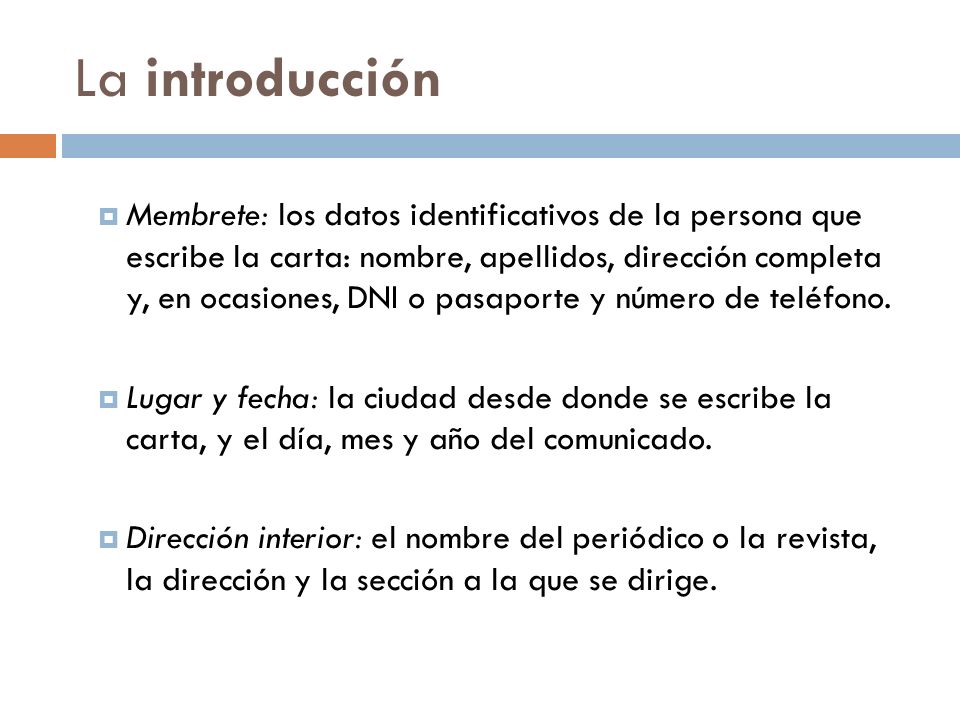 La introducción

Membrete: los datos identificativos de la persona que escribe la carta: nombre, apellidos, dirección completa y, en ocasiones, DNI o pasaporte y número de teléfono.

Lugar y fecha: la ciudad desde donde se escribe la carta, y el día, mes y año del comunicado.

Dirección interior: el nombre del periódico o la revista, la dirección y la sección a la que se dirige.